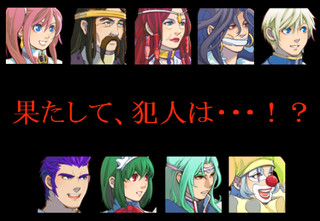 果たして、犯人は・・・！？